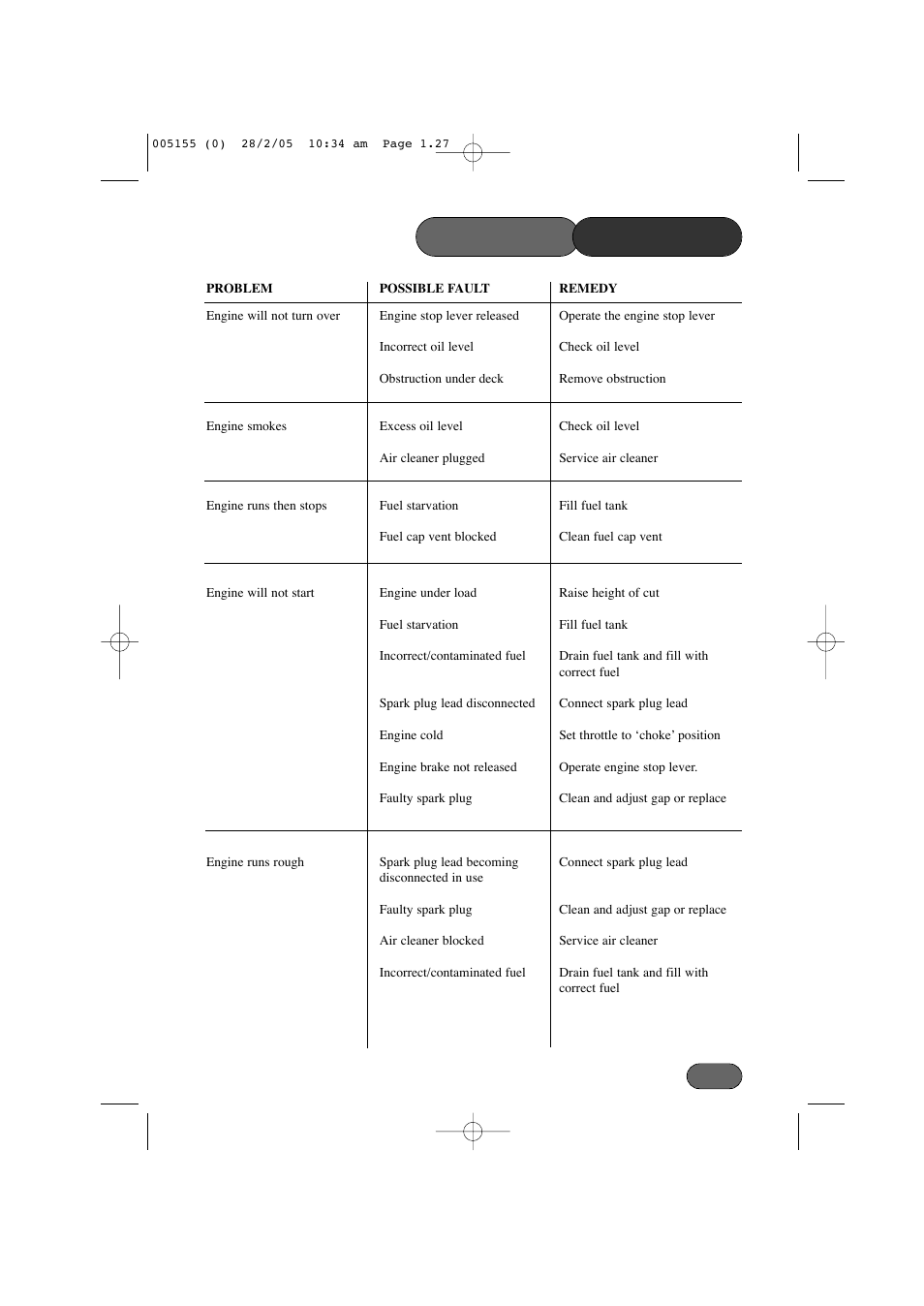 005155 (0)  28/2/05  10:34 am  Page 1.27

| PROBLEM | POSSIBLE FAULT | REMEDY |
|---|---|---|
| Engine will not turn over | Engine stop lever released | Operate the engine stop lever |
| | Incorrect oil level | Check oil level |
| | Obstruction under deck | Remove obstruction |
| Engine smokes | Excess oil level | Check oil level |
| | Air cleaner plugged | Service air cleaner |
| Engine runs then stops | Fuel starvation | Fill fuel tank |
| | Fuel cap vent blocked | Clean fuel cap vent |
| Engine will not start | Engine under load | Raise height of cut |
| | Fuel starvation | Fill fuel tank |
| | Incorrect/contaminated fuel | Drain fuel tank and fill with correct fuel |
| | Spark plug lead disconnected | Connect spark plug lead |
| | Engine cold | Set throttle to ‘choke’ position |
| | Engine brake not released | Operate engine stop lever. |
| | Faulty spark plug | Clean and adjust gap or replace |
| Engine runs rough | Spark plug lead becoming disconnected in use | Connect spark plug lead |
| | Faulty spark plug | Clean and adjust gap or replace |
| | Air cleaner blocked | Service air cleaner |
| | Incorrect/contaminated fuel | Drain fuel tank and fill with correct fuel |